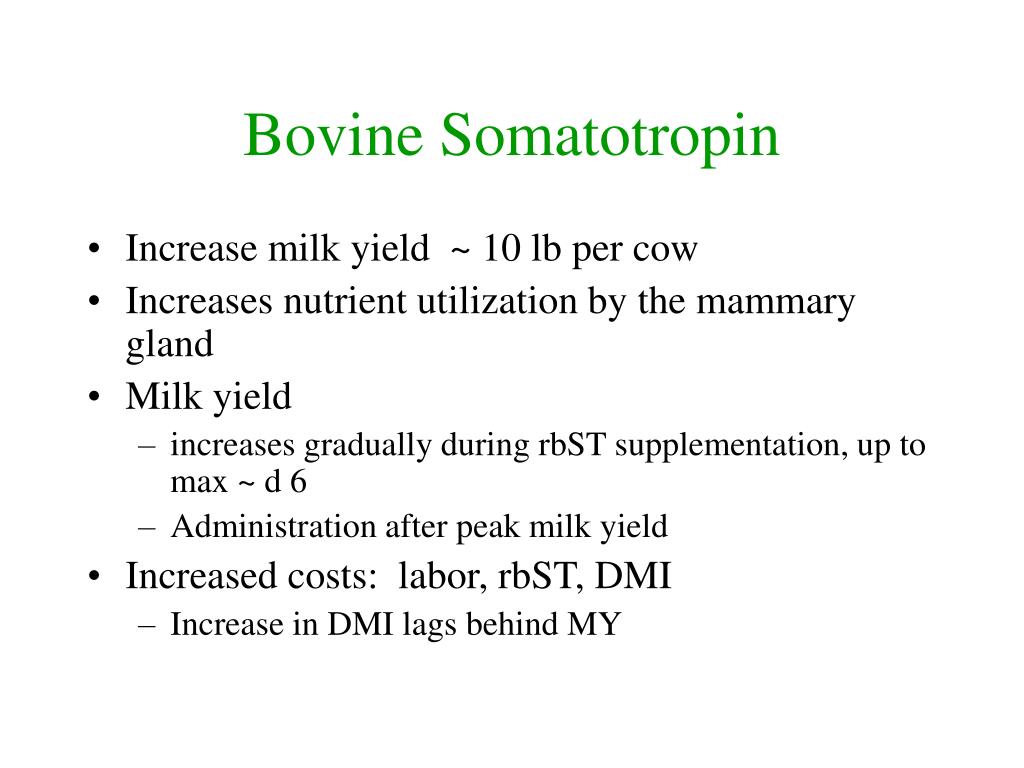 Bovine Somatotropin

• Increase milk yield ~ 10 lb per cow
• Increases nutrient utilization by the mammary gland
• Milk yield
– increases gradually during rbST supplementation, up to max ~ d 6
– Administration after peak milk yield
• Increased costs: labor, rbST, DMI
– Increase in DMI lags behind MY